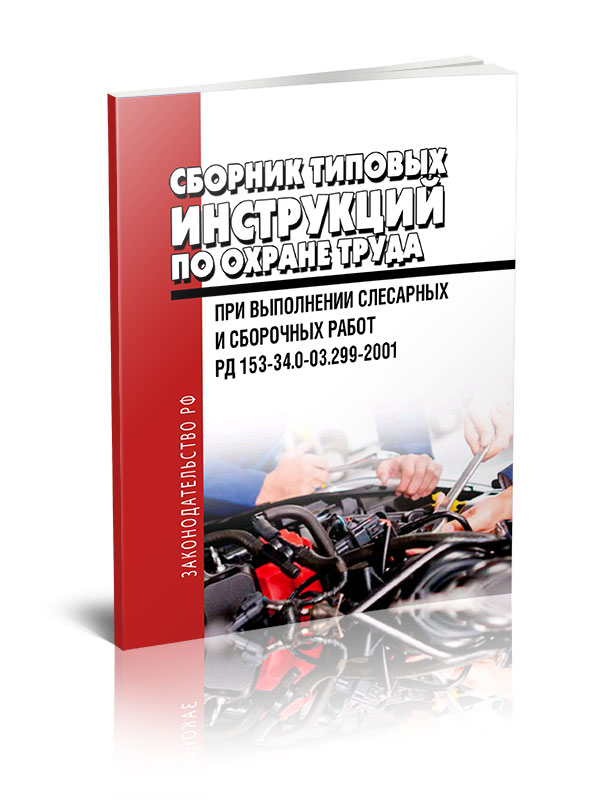 СБОРНИК ТИПОВЫХ ИНСТРУКЦИЙ ПО ОХРАНЕ ТРУДА

ПРИ ВЫПОЛНЕНИИ СЛЕСАРНЫХ И СБОРОЧНЫХ РАБОТ
РД 153-34.0-03.299-2001

ЗАКОНОДАТЕЛЬСТВО РФ